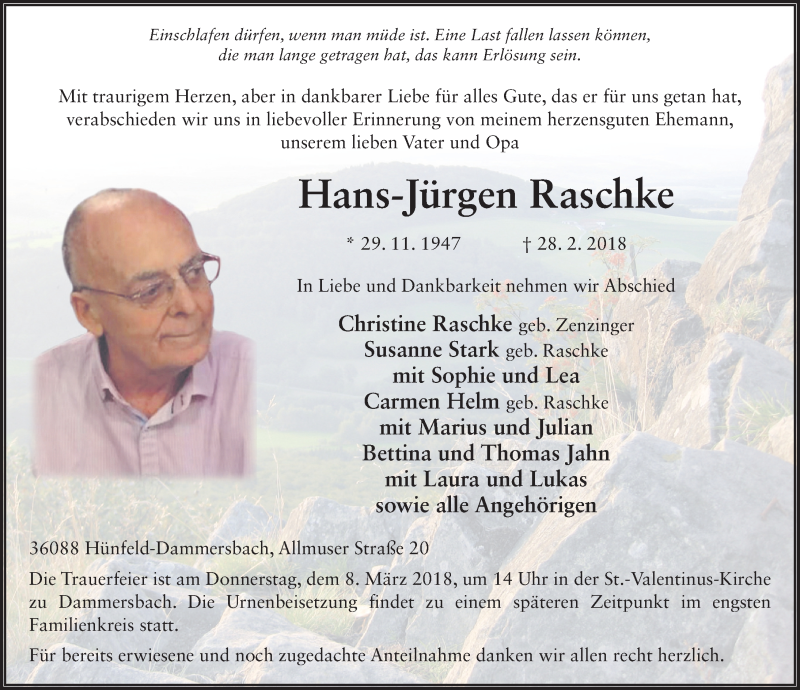 Einschlafen dürfen, wenn man müde ist. Eine Last fallen lassen können, die man lange getragen hat, das kann Erlösung sein.

Mit traurigem Herzen, aber in dankbarer Liebe für alles Gute, das er für uns getan hat, verabschieden wir uns in liebevoller Erinnerung von meinem herzensguten Ehemann, unserem lieben Vater und Opa

Hans-Jürgen Raschke

* 29. 11. 1947 † 28. 2. 2018

In Liebe und Dankbarkeit nehmen wir Abschied

Christine Raschke geb. Zenzinger
Susanne Stark geb. Raschke
mit Sophie und Lea
Carmen Helm geb. Raschke
mit Marius und Julian
Bettina und Thomas Jahn
mit Laura und Lukas
sowie alle Angehörigen

36088 Hünfeld-Dammersbach, Allmuser Straße 20

Die Trauerfeier ist am Donnerstag, dem 8. März 2018, um 14 Uhr in der St.-Valentinus-Kirche zu Dammersbach. Die Urnenbeisetzung findet zu einem späteren Zeitpunkt im engsten Familienkreis statt.

Für bereits erwiesene und noch zugedachte Anteilnahme danken wir allen recht herzlich.